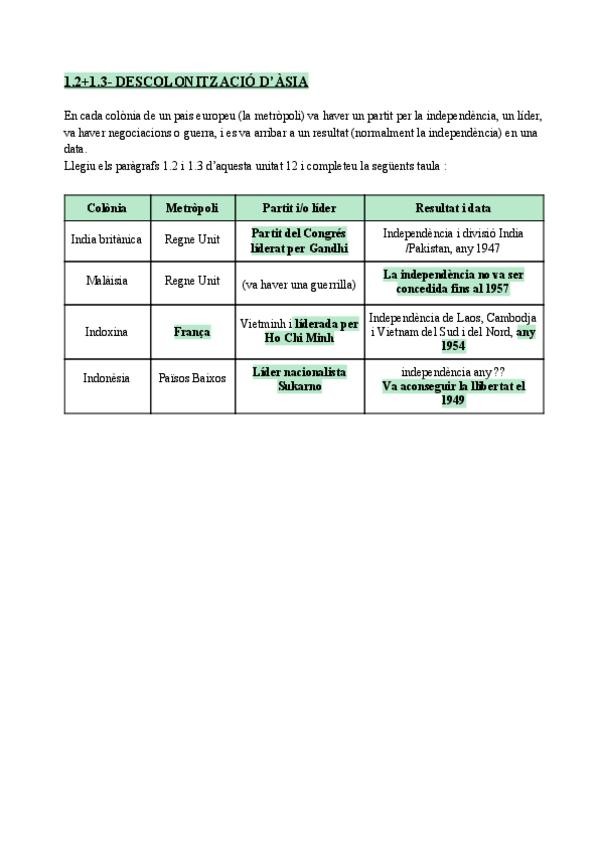 1.2+1.3- DESCOLONITZACIÓ D'ÀSIA

En cada colònia de un país europeu (la metròpoli) va haver un partit per la independència, un líder, va haver negociacions o guerra, i es va arribar a un resultat (normalment la independència) en una data.
Llegiu els paràgrafs 1.2 i 1.3 d'aquesta unitat 12 i completeu la següents taula :

| Colònia | Metròpoli | Partit i/o líder | Resultat i data |
|---|---|---|---|
| India britànica | Regne Unit | Partit del Congrés liderat per Gandhi | Independència i divisió India /Pakistan, any 1947 |
| Malàisia | Regne Unit | (va haver una guerrilla) | La independència no va ser concedida fins al 1957 |
| Indoxina | França | Vietminh i liderada per Ho Chi Minh | Independència de Laos, Cambodja i Vietnam del Sud i del Nord, any 1954 |
| Indonèsia | Països Baixos | Líder nacionalista Sukarno | independència any?? Va aconseguir la llibertat el 1949 |